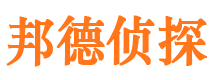 邦德侦探